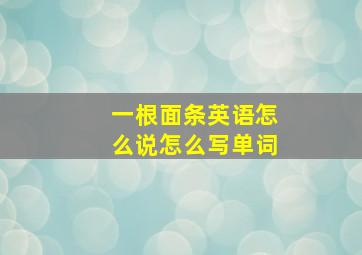 一根面条英语怎么说怎么写单词